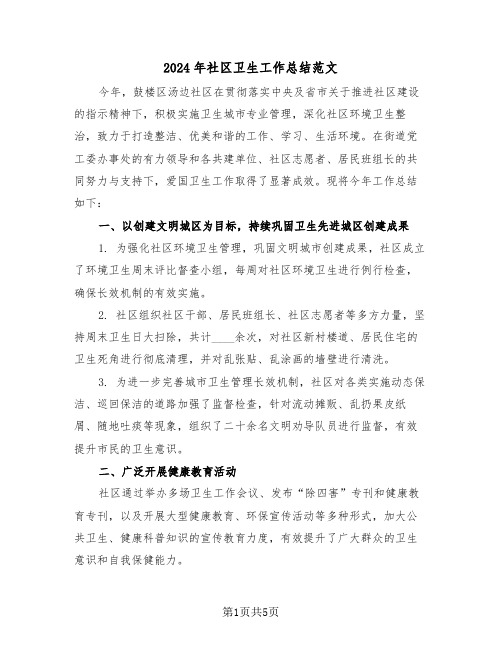 2024年社区卫生工作总结范文

今年，鼓楼区汤边社区在贯彻落实中央及省市关于推进社区建设的指示精神下，积极实施卫生城市专业管理，深化社区环境卫生整治，致力于打造整洁、优美和谐的工作、学习、生活环境。在街道党工委办事处的有力领导和各共建单位、社区志愿者、居民班组长的共同努力与支持下，爱国卫生工作取得了显著成效。现将今年工作总结如下：

一、以创建文明城区为目标，持续巩固卫生先进城区创建成果

1. 为强化社区环境卫生管理，巩固文明城市创建成果，社区成立了环境卫生周末评比督查小组，每周对社区环境卫生进行例行检查，确保长效机制的有效实施。

2. 社区组织社区干部、居民班组长、社区志愿者等多方力量，坚持周末卫生日大扫除，共计____余次，对社区新村楼道、居民住宅的卫生死角进行彻底清理，并对乱张贴、乱涂画的墙壁进行清洗。

3. 为进一步完善城市卫生管理长效机制，社区对各类实施动态保洁、巡回保洁的道路加强了监督检查，针对流动摊贩、乱扔果皮纸屑、随地吐痰等现象，组织了二十余名文明劝导队员进行监督，有效提升市民的卫生意识。

二、广泛开展健康教育活动

社区通过举办多场卫生工作会议、发布“除四害”专刊和健康教育专刊，以及开展大型健康教育、环保宣传活动等多种形式，加大公共卫生、健康科普知识的宣传教育力度，有效提升了广大群众的卫生意识和自我保健能力。

第1页共5页